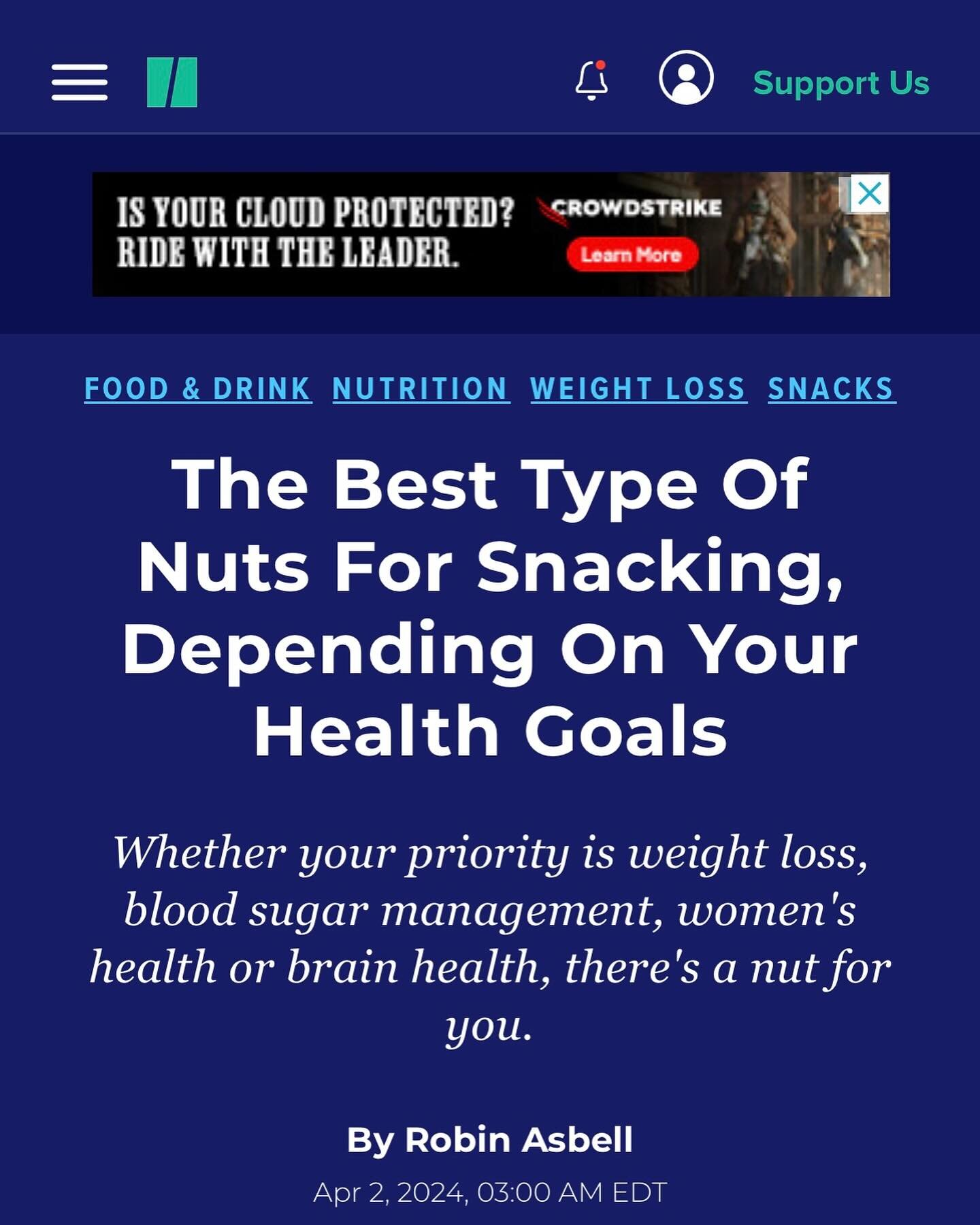 Support Us

IS YOUR CLOUD PROTECTED?
RIDE WITH THE LEADER.

CROWDSTRIKE

Learn More

FOOD & DRINK NUTRITION WEIGHT LOSS SNACKS

The Best Type Of Nuts For Snacking, Depending On Your Health Goals

Whether your priority is weight loss, blood sugar management, women's health or brain health, there's a nut for you.

By Robin Asbell

Apr 2, 2024, 03:00 AM EDT